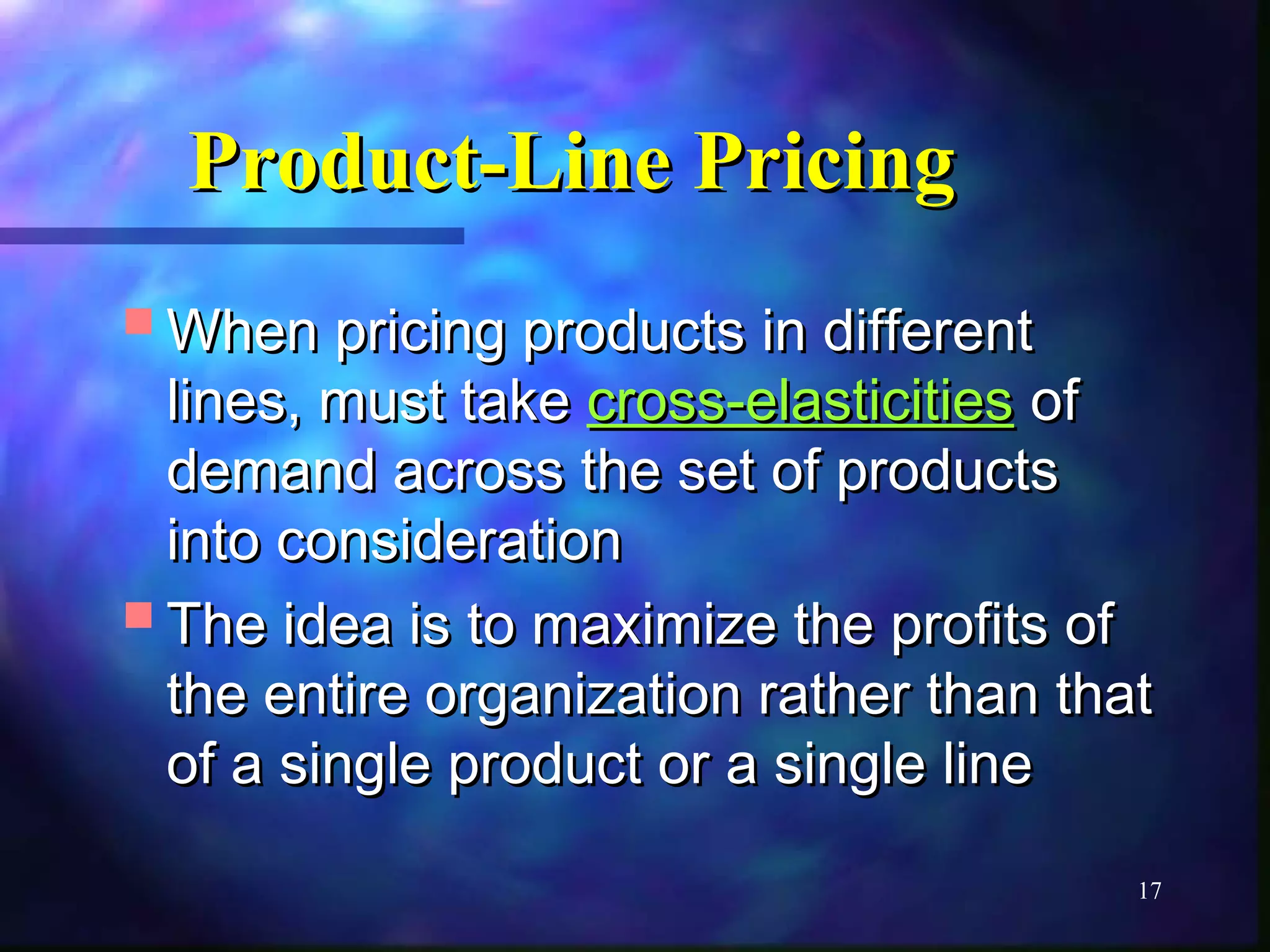 Product-Line Pricing

When pricing products in different lines, must take cross-elasticities of demand across the set of products into consideration

The idea is to maximize the profits of the entire organization rather than that of a single product or a single line

17